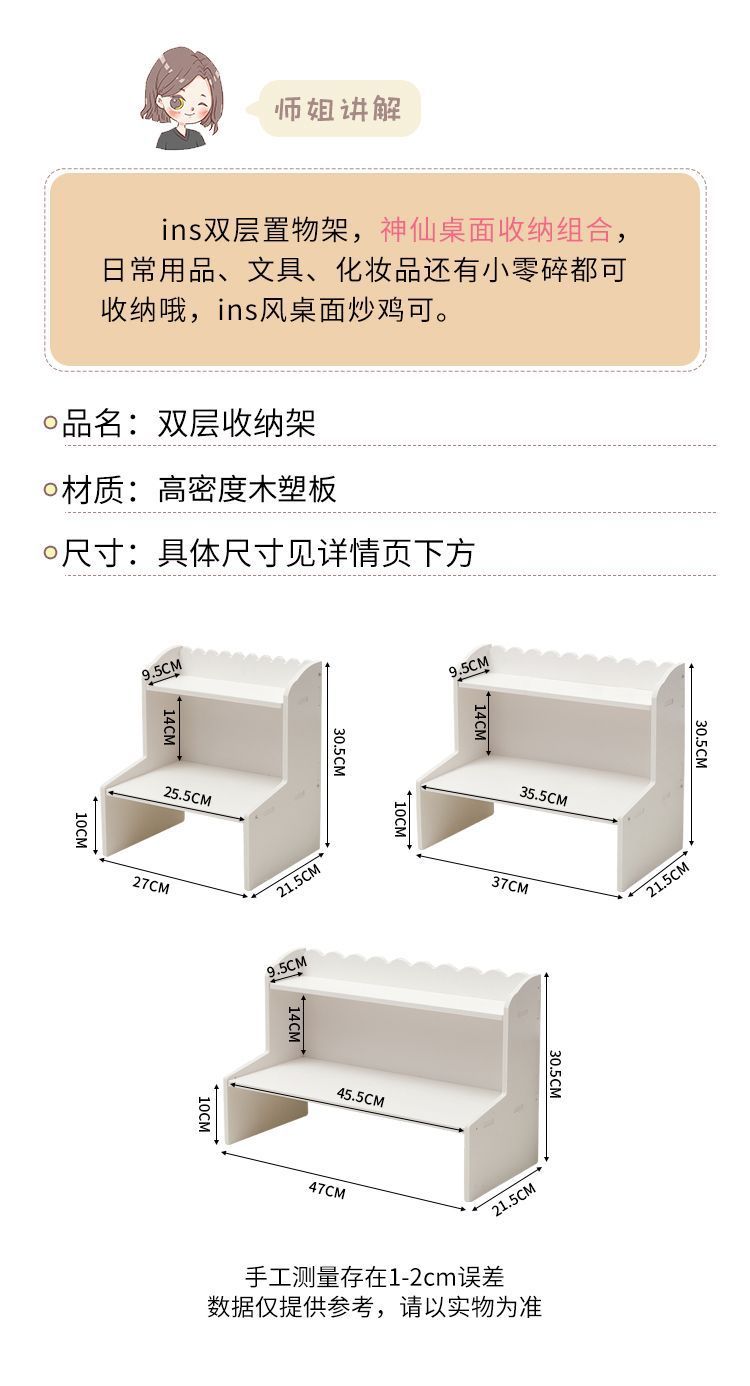 师姐讲解

ins双层置物架，神仙桌面收纳组合，日常用品、文具、化妆品还有小零碎都可收纳哦，ins风桌面炒鸡可。

品名：双层收纳架

材质：高密度木塑板

尺寸：具体尺寸见详情页下方

9.5CM
14CM
30.5CM
25.5CM
10CM
27CM
21.5CM

9.5CM
14CM
30.5CM
35.5CM
10CM
37CM
21.5CM

9.5CM
14CM
30.5CM
45.5CM
10CM
47CM
21.5CM

手工测量存在1-2cm误差
数据仅提供参考，请以实物为准